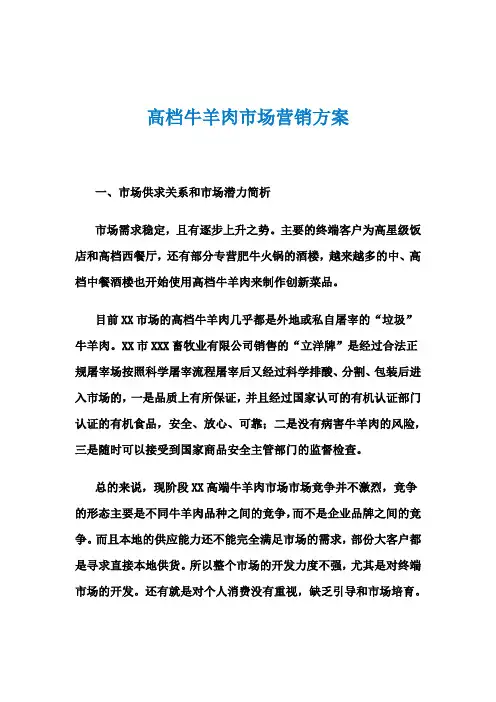 高档牛羊肉市场营销方案

一、市场供求关系和市场潜力简析

市场需求稳定，且有逐步上升之势。主要的终端客户为高星级饭店和高档西餐厅，还有部分专营肥牛火锅的酒楼，越来越多的中、高档中餐酒楼也开始使用高档牛羊肉来制作创新菜品。

目前XX市场的高档牛羊肉几乎都是外地或私自屠宰的“垃圾”牛羊肉。XX市XXX畜牧业有限公司销售的“立洋牌”是经过合法正规屠宰场按照科学屠宰流程屠宰后又经过科学排酸、分割、包装后进入市场的，一是品质上有所保证，并且经过国家认可的有机认证部门认证的有机食品，安全、放心、可靠；二是没有病害牛羊肉的风险，三是随时可以接受到国家商品安全主管部门的监督检查。

总的来说，现阶段XX高端牛羊肉市场市场竞争并不激烈，竞争的形态主要是不同牛羊肉品种之间的竞争，而不是企业品牌之间的竞争。而且本地的供应能力还不能完全满足市场的需求，部份大客户都是寻求直接本地供货。所以整个市场的开发力度不强，尤其是对终端市场的开发。还有就是对个人消费没有重视，缺乏引导和市场培育。